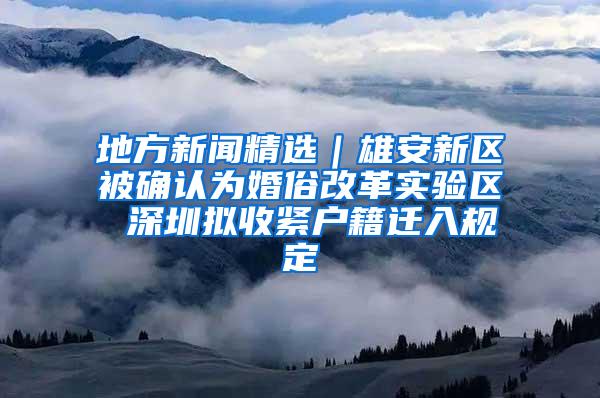 地方新闻精选｜雄安新区被确认为婚俗改革实验区 深圳拟收紧户籍迁入规定